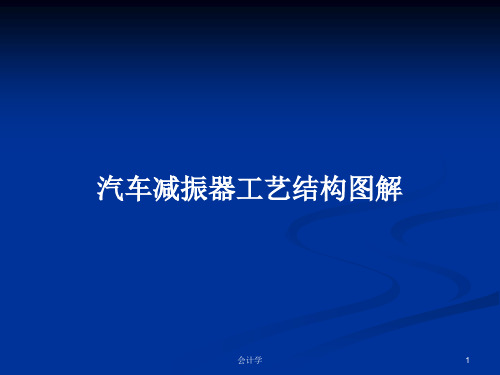 汽车减振器工艺结构图解

会计学

1